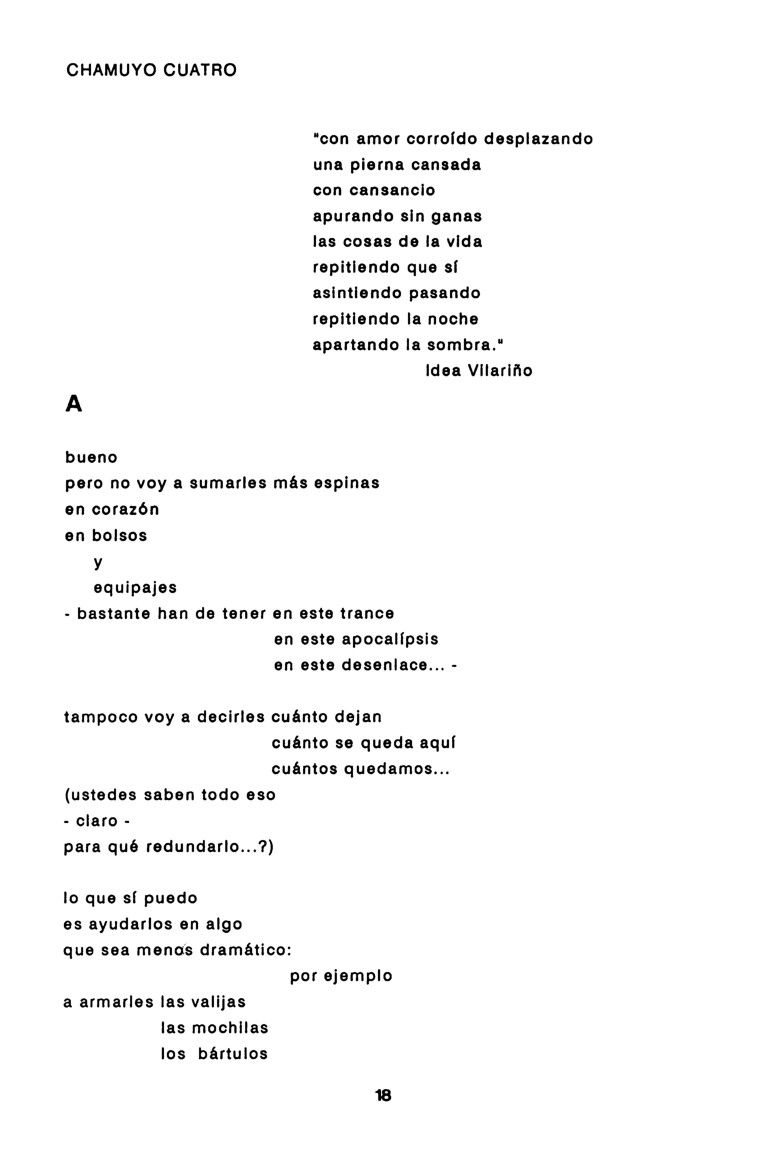 CHAMUYO CUATRO

"con amor corroído desplazando
una pierna cansada
con cansancio
apurando sin ganas
las cosas de la vida
repitiendo que sí
asintiendo pasando
repitiendo la noche
apartando la sombra."
Idea Vilariño

A

bueno
pero no voy a sumarles más espinas
en corazón
en bolsos
y
equipajes
- bastante han de tener en este trance
en este apocalípsis
en este desenlace... -

tampoco voy a decirles cuánto dejan
cuánto se queda aquí
cuántos quedamos...
(ustedes saben todo eso
- claro -
para qué redundarlo...?)

lo que sí puedo
es ayudarlos en algo
que sea menos dramático:
por ejemplo
a armarles las valijas
las mochilas
los bártulos

18